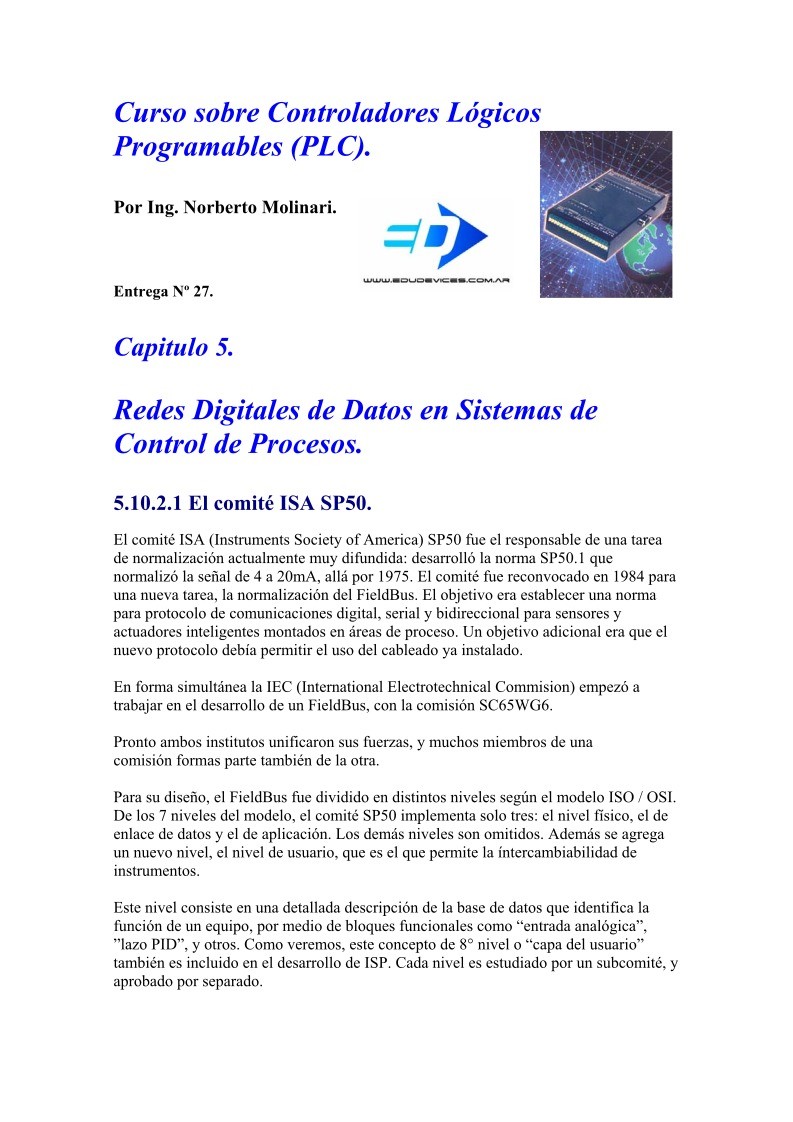 Curso sobre Controladores Lógicos Programables (PLC).

Por Ing. Norberto Molinari.

WWW.EDUDEVICES.COM.AR

Entrega Nº 27.

Capitulo 5.

Redes Digitales de Datos en Sistemas de Control de Procesos.

5.10.2.1 El comité ISA SP50.

El comité ISA (Instruments Society of America) SP50 fue el responsable de una tarea de normalización actualmente muy difundida: desarrolló la norma SP50.1 que normalizó la señal de 4 a 20mA, allá por 1975. El comité fue reconvocado en 1984 para una nueva tarea, la normalización del FieldBus. El objetivo era establecer una norma para protocolo de comunicaciones digital, serial y bidireccional para sensores y actuadores inteligentes montados en áreas de proceso. Un objetivo adicional era que el nuevo protocolo debía permitir el uso del cableado ya instalado.

En forma simultánea la IEC (International Electrotechnical Commision) empezó a trabajar en el desarrollo de un FieldBus, con la comisión SC65WG6.

Pronto ambos institutos unificaron sus fuerzas, y muchos miembros de una comisión formas parte también de la otra.

Para su diseño, el FieldBus fue dividido en distintos niveles según el modelo ISO / OSI. De los 7 niveles del modelo, el comité SP50 implementa solo tres: el nivel físico, el de enlace de datos y el de aplicación. Los demás niveles son omitidos. Además se agrega un nuevo nivel, el nivel de usuario, que es el que permite la íntercambiabilidad de instrumentos.

Este nivel consiste en una detallada descripción de la base de datos que identifica la función de un equipo, por medio de bloques funcionales como “entrada analógica”, ”lazo PID”, y otros. Como veremos, este concepto de 8° nivel o “capa del usuario” también es incluido en el desarrollo de ISP. Cada nivel es estudiado por un subcomité, y aprobado por separado.